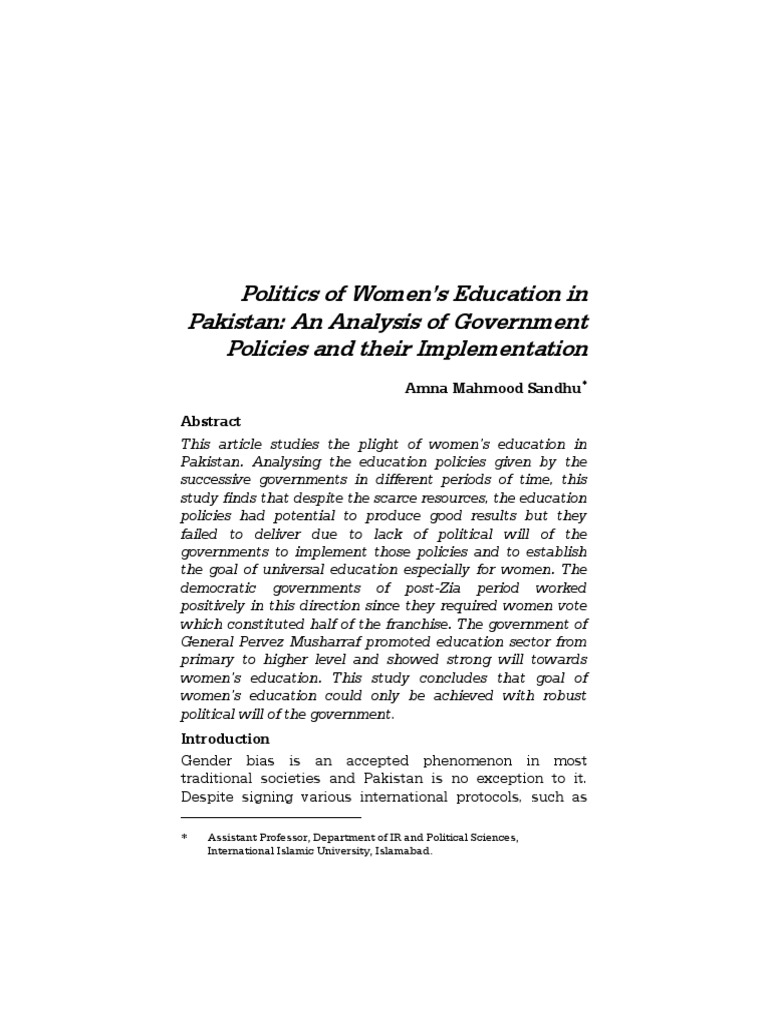 Politics of Women's Education in Pakistan: An Analysis of Government Policies and their Implementation

Amna Mahmood Sandhu*

Abstract

This article studies the plight of women's education in Pakistan. Analysing the education policies given by the successive governments in different periods of time, this study finds that despite the scarce resources, the education policies had potential to produce good results but they failed to deliver due to lack of political will of the governments to implement those policies and to establish the goal of universal education especially for women. The democratic governments of post-Zia period worked positively in this direction since they required women vote which constituted half of the franchise. The government of General Pervez Musharraf promoted education sector from primary to higher level and showed strong will towards women's education. This study concludes that goal of women's education could only be achieved with robust political will of the government.

Introduction

Gender bias is an accepted phenomenon in most traditional societies and Pakistan is no exception to it. Despite signing various international protocols, such as

* Assistant Professor, Department of IR and Political Sciences, International Islamic University, Islamabad.